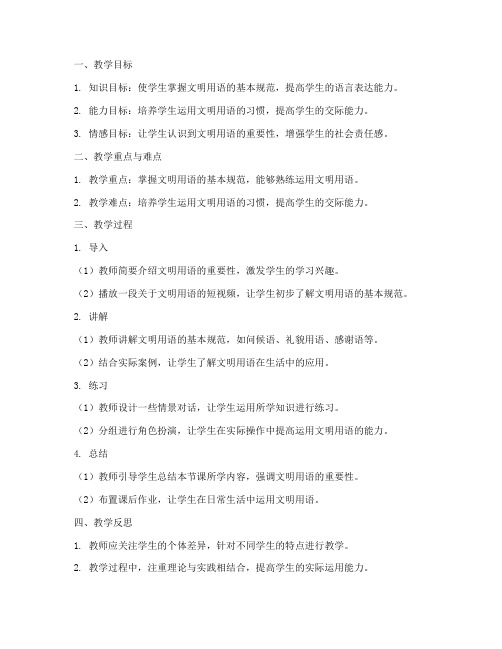 一、教学目标

1. 知识目标：使学生掌握文明用语的基本规范，提高学生的语言表达能力。

2. 能力目标：培养学生运用文明用语的习惯，提高学生的交际能力。

3. 情感目标：让学生认识到文明用语的重要性，增强学生的社会责任感。

二、教学重点与难点

1. 教学重点：掌握文明用语的基本规范，能够熟练运用文明用语。

2. 教学难点：培养学生运用文明用语的习惯，提高学生的交际能力。

三、教学过程

1. 导入

（1）教师简要介绍文明用语的重要性，激发学生的学习兴趣。

（2）播放一段关于文明用语的短视频，让学生初步了解文明用语的基本规范。

2. 讲解

（1）教师讲解文明用语的基本规范，如问候语、礼貌用语、感谢语等。

（2）结合实际案例，让学生了解文明用语在生活中的应用。

3. 练习

（1）教师设计一些情景对话，让学生运用所学知识进行练习。

（2）分组进行角色扮演，让学生在实际操作中提高运用文明用语的能力。

4. 总结

（1）教师引导学生总结本节课所学内容，强调文明用语的重要性。

（2）布置课后作业，让学生在日常生活中运用文明用语。

四、教学反思

1. 教师应关注学生的个体差异，针对不同学生的特点进行教学。

2. 教学过程中，注重理论与实践相结合，提高学生的实际运用能力。